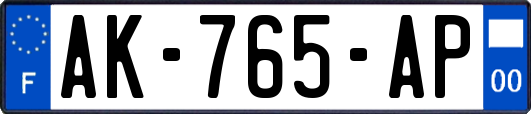 F

AK-765-AP

00